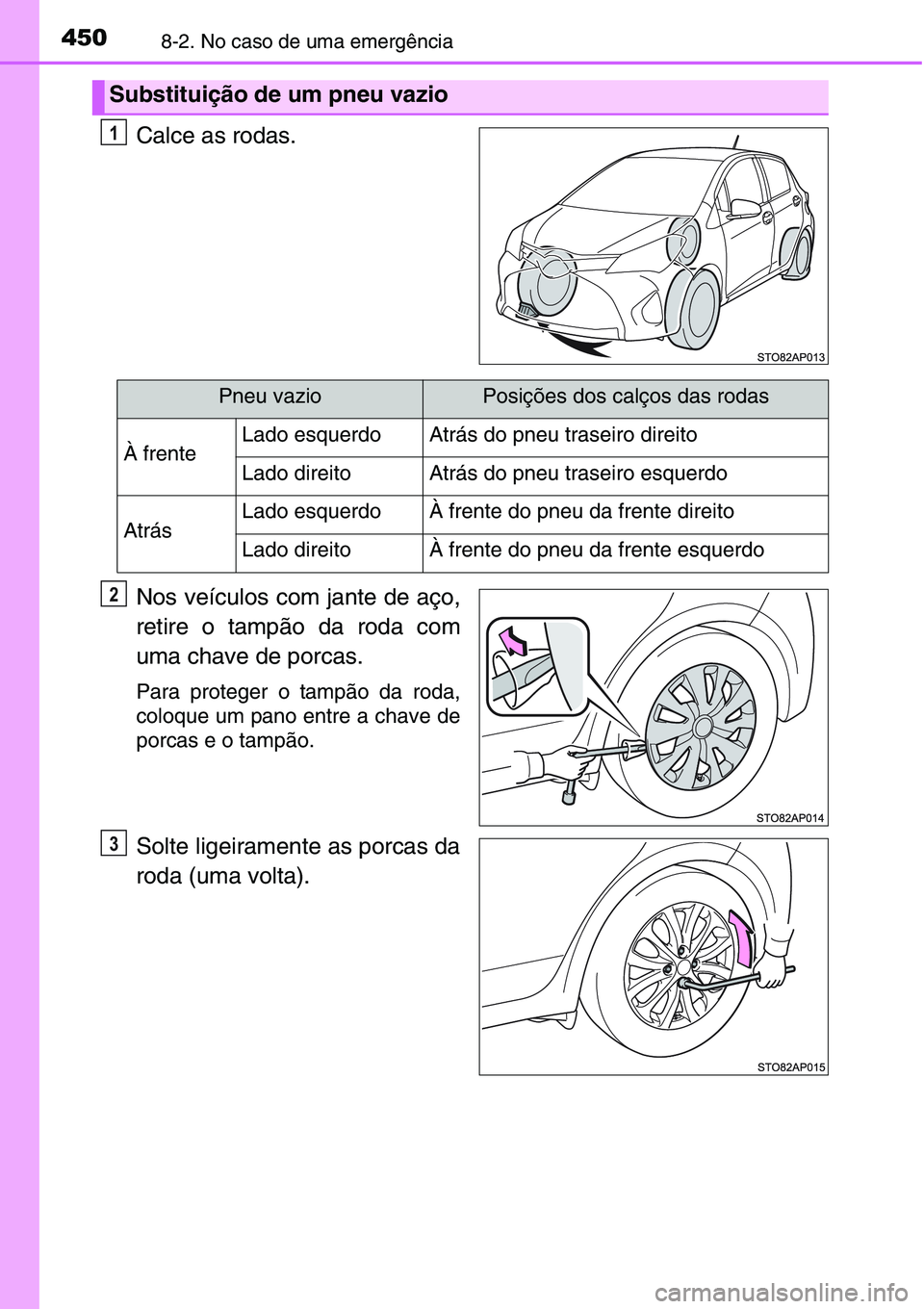 450 8-2. No caso de uma emergência

Substituição de um pneu vazio

1 Calce as rodas.

STO82AP013

| Pneu vazio | | Posições dos calços das rodas |
|---|---|---|
| À frente | Lado esquerdo | Atrás do pneu traseiro direito |
| | Lado direito | Atrás do pneu traseiro esquerdo |
| Atrás | Lado esquerdo | À frente do pneu da frente direito |
| | Lado direito | À frente do pneu da frente esquerdo |

2 Nos veículos com jante de aço, retire o tampão da roda com uma chave de porcas.

Para proteger o tampão da roda, coloque um pano entre a chave de porcas e o tampão.

STO82AP014

3 Solte ligeiramente as porcas da roda (uma volta).

STO82AP015

carmanualsonline.info